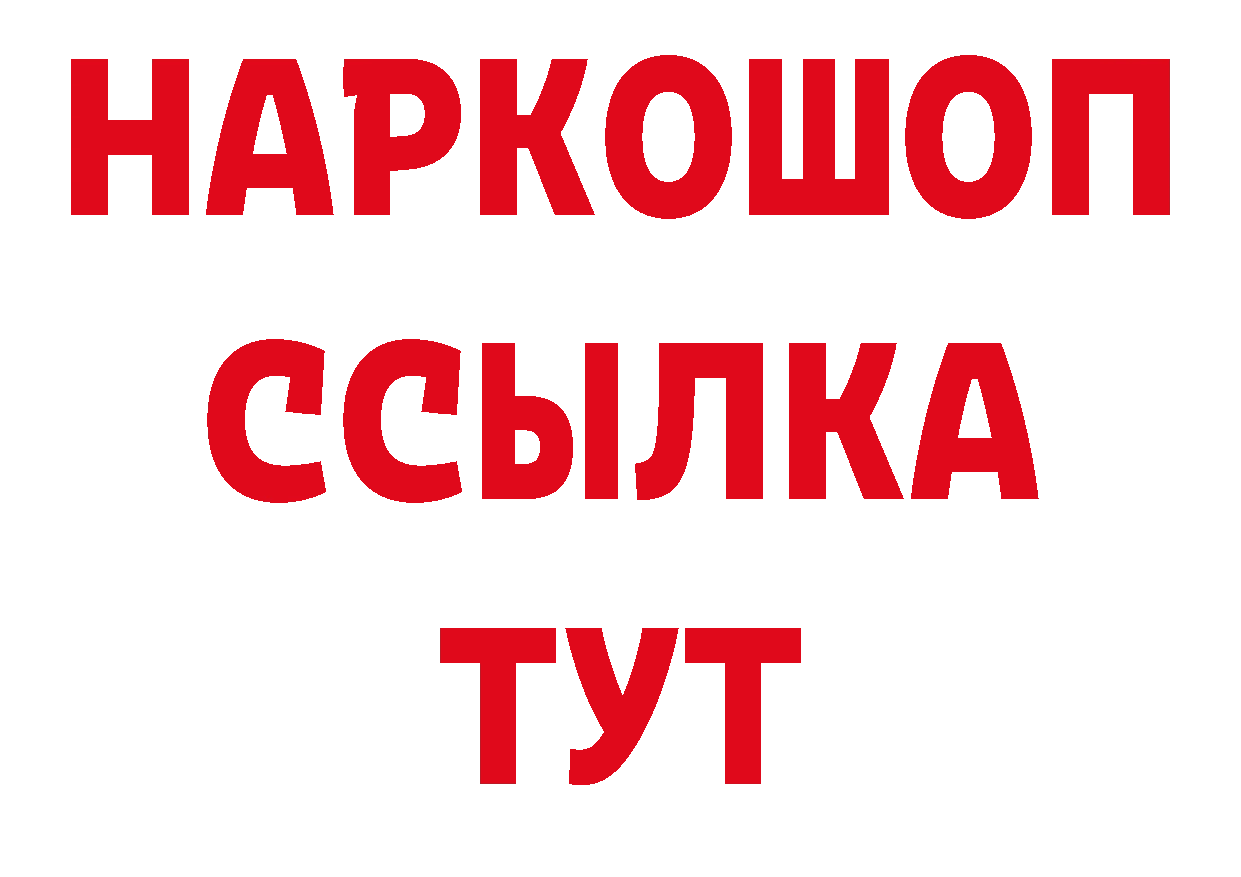 НАРКОШОП
ССЫЛКА
ТУТ